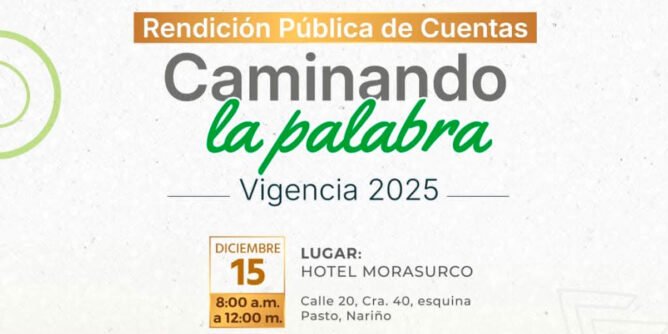 Rendición Pública de Cuentas
Caminando
la palabra
Vigencia 2025

DICIEMBRE
15
8:00 a.m.
a 12:00 m.

LUGAR:
HOTEL MORASURCO
Calle 20, Cra. 40, esquina
Pasto, Nariño